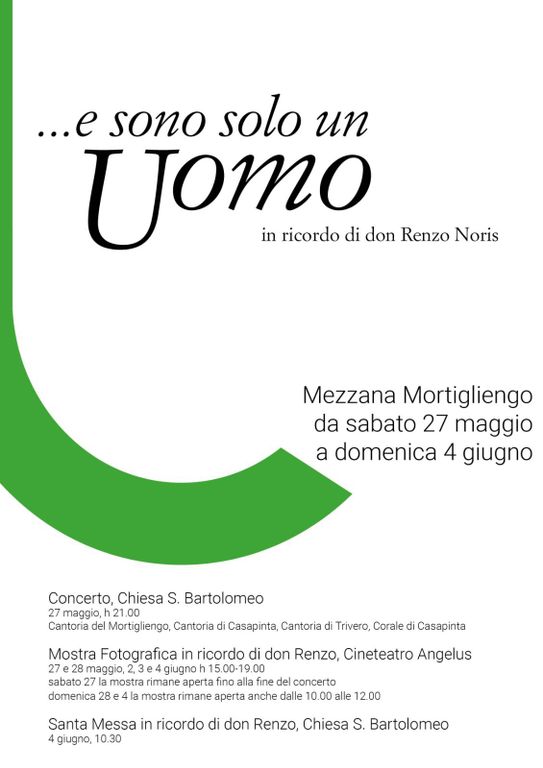 ...e sono solo un
Uomo
in ricordo di don Renzo Noris

Mezzana Mortigliengo
da sabato 27 maggio
a domenica 4 giugno

Concerto, Chiesa S. Bartolomeo
27 maggio, h 21.00
Cantoria del Mortigliengo, Cantoria di Casapinta, Cantoria di Trivero, Corale di Casapinta

Mostra Fotografica in ricordo di don Renzo, Cineteatro Angelus
27 e 28 maggio, 2, 3 e 4 giugno h 15.00-19.00
sabato 27 la mostra rimane aperta fino alla fine del concerto
domenica 28 e 4 la mostra rimane aperta anche dalle 10.00 alle 12.00

Santa Messa in ricordo di don Renzo, Chiesa S. Bartolomeo
4 giugno, 10.30